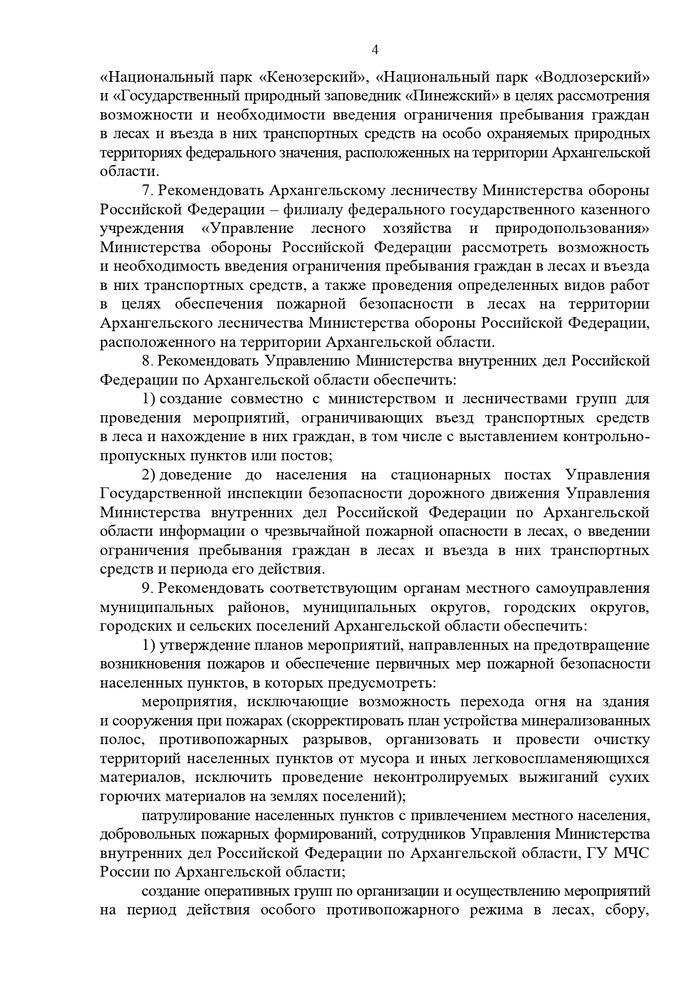 4

«Национальный парк «Кенозерский», «Национальный парк «Водлозерский» и «Государственный природный заповедник «Пинежский» в целях рассмотрения возможности и необходимости введения ограничения пребывания граждан в лесах и въезда в них транспортных средств на особо охраняемых природных территориях федерального значения, расположенных на территории Архангельской области.

7. Рекомендовать Архангельскому лесничеству Министерства обороны Российской Федерации – филиалу федерального государственного казенного учреждения «Управление лесного хозяйства и природопользования» Министерства обороны Российской Федерации рассмотреть возможность и необходимость введения ограничения пребывания граждан в лесах и въезда в них транспортных средств, а также проведения определенных видов работ в целях обеспечения пожарной безопасности в лесах на территории Архангельского лесничества Министерства обороны Российской Федерации, расположенного на территории Архангельской области.

8. Рекомендовать Управлению Министерства внутренних дел Российской Федерации по Архангельской области обеспечить:

1) создание совместно с министерством и лесничествами групп для проведения мероприятий, ограничивающих въезд транспортных средств в леса и нахождение в них граждан, в том числе с выставлением контрольно-пропускных пунктов или постов;

2) доведение до населения на стационарных постах Управления Государственной инспекции безопасности дорожного движения Управления Министерства внутренних дел Российской Федерации по Архангельской области информации о чрезвычайной пожарной опасности в лесах, о введении ограничения пребывания граждан в лесах и въезда в них транспортных средств и периода его действия.

9. Рекомендовать соответствующим органам местного самоуправления муниципальных районов, муниципальных округов, городских округов, городских и сельских поселений Архангельской области обеспечить:

1) утверждение планов мероприятий, направленных на предотвращение возникновения пожаров и обеспечение первичных мер пожарной безопасности населенных пунктов, в которых предусмотреть:

мероприятия, исключающие возможность перехода огня на здания и сооружения при пожарах (скорректировать план устройства минерализованных полос, противопожарных разрывов, организовать и провести очистку территорий населенных пунктов от мусора и иных легковоспламеняющихся материалов, исключить проведение неконтролируемых выжиганий сухих горючих материалов на землях поселений);

патрулирование населенных пунктов с привлечением местного населения, добровольных пожарных формирований, сотрудников Управления Министерства внутренних дел Российской Федерации по Архангельской области, ГУ МЧС России по Архангельской области;

создание оперативных групп по организации и осуществлению мероприятий на период действия особого противопожарного режима в лесах, сбору,